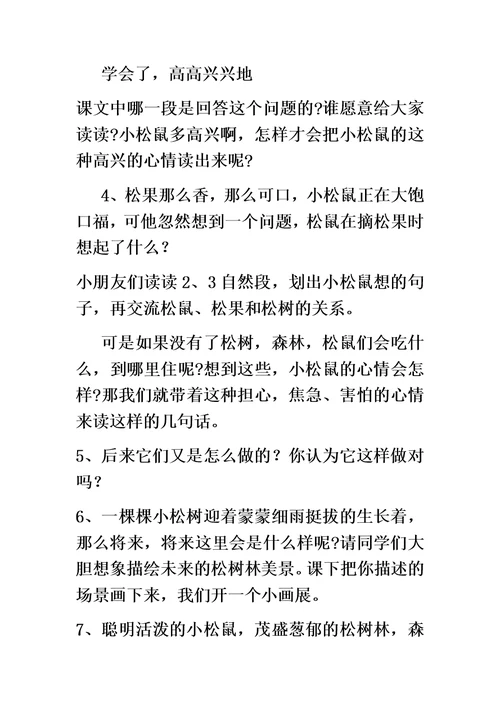 学会了，高高兴兴地

课文中哪一段是回答这个问题的?谁愿意给大家读读?小松鼠多高兴啊，怎样才会把小松鼠的这种高兴的心情读出来呢?

4、松果那么香，那么可口，小松鼠正在大饱口福，可他忽然想到一个问题，松鼠在摘松果时想起了什么？

小朋友们读读 2、3 自然段，划出小松鼠想的句子，再交流松鼠、松果和松树的关系。

可是如果没有了松树，森林，松鼠们会吃什么，到哪里住呢?想到这些，小松鼠的心情会怎样?那我们就带着这种担心，焦急、害怕的心情来读这样的几句话。

5、后来它们又是怎么做的？你认为它这样做对吗？

6、一棵棵小松树迎着蒙蒙细雨挺拔的生长着，那么将来，将来这里会是什么样呢?请同学们大胆想象描绘未来的松树林美景。课下把你描述的场景画下来，我们开一个小画展。

7、聪明活泼的小松鼠，茂盛葱郁的松树林，森